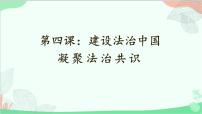 第四课：建设法治中国
凝聚法治共识